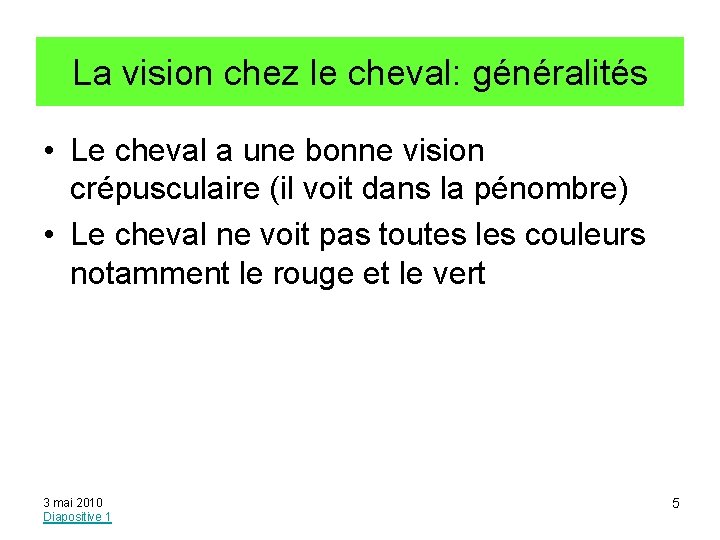 La vision chez le cheval: généralités

• Le cheval a une bonne vision crépusculaire (il voit dans la pénombre)
• Le cheval ne voit pas toutes les couleurs notamment le rouge et le vert

3 mai 2010
Diapositive 1

5